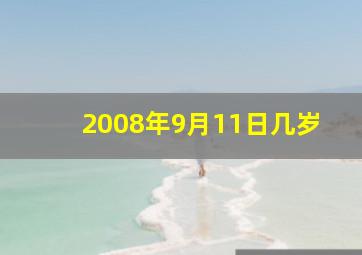 2008年9月11日几岁